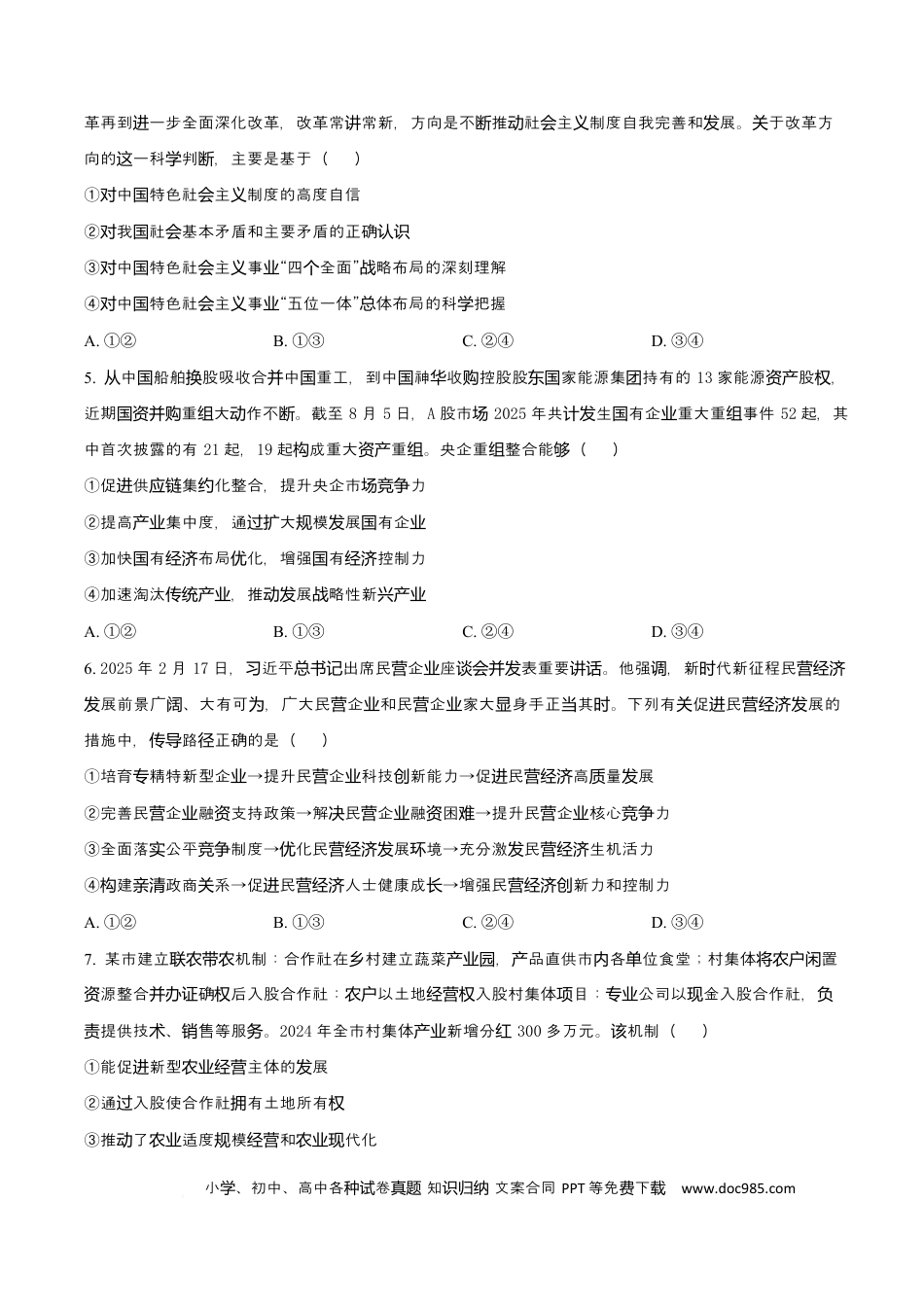 革再到进一步全面深化改革，改革常讲常新，方向是不断推动社会主义制度自我完善和发展。关于改革方向的这一科学判断，主要是基于（　）

①对中国特色社会主义制度的高度自信

②对我国社会基本矛盾和主要矛盾的正确认识

③对中国特色社会主义事业“四个全面”战略布局的深刻理解

④对中国特色社会主义事业“五位一体”总体布局的科学把握

A.①②　B.①③　C.②④　D.③④

5.从中国船舶换股吸收合并中国重工，到中国神华收购控股股东国家能源集团持有的13家能源资产股权，近期国资并购重组大动作不断。截至8月5日，A股市场2025年共计发生国有企业重大重组事件52起，其中首次披露的有21起，19起构成重大资产重组。央企重组整合能够（　）

①促进供应链集约化整合，提升央企市场竞争力

②提高产业集中度，通过扩大规模发展国有企业

③加快国有经济布局优化，增强国有经济控制力

④加速淘汰传统产业，推动发展战略性新兴产业

A.①②　B.①③　C.②④　D.③④

6.2025年2月17日，习近平总书记出席民营企业座谈会并发表重要讲话。他强调，新时代新征程民营经济发展前景广阔、大有可为，广大民营企业和民营企业家大显身手正当其时。下列有关促进民营经济发展的措施中，传导路径正确的是（　）

①培育专精特新型企业→提升民营企业科技创新能力→促进民营经济高质量发展

②完善民营企业融资支持政策→解决民营企业融资困难→提升民营企业核心竞争力

③全面落实公平竞争制度→优化民营经济发展环境→充分激发民营经济生机活力

④构建亲清政商关系→促进民营经济人士健康成长→增强民营经济创新力和控制力

A.①②　B.①③　C.②④　D.③④

7.某市建立联农带农机制：合作社在乡村建立蔬菜产业园，产品直供市内各单位食堂；村集体将农户闲置资源整合并办证确权后入股合作社；农户以土地经营权入股村集体项目；专业公司以现金入股合作社，负责提供技术、销售等服务。2024年全市村集体产业新增分红300多万元。该机制（　）

①能促进新型农业经营主体的发展

②通过入股使合作社拥有土地所有权

③推动了农业适度规模经营和农业现代化

小学、初中、高中各种试卷真题 知识归纳 文案合同 PPT等免费下载　www.doc985.com